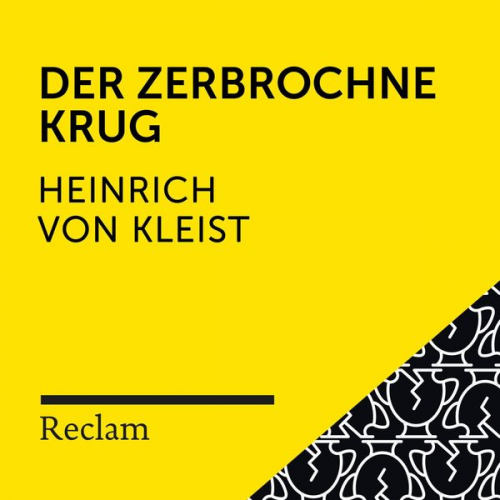 DER ZERBROCHNE KRUG

HEINRICH VON KLEIST

Reclam